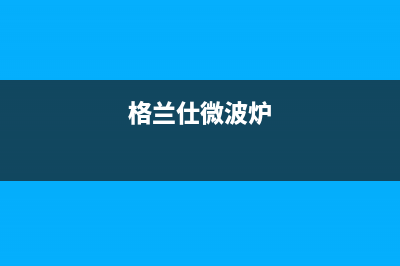 格兰仕微波炉